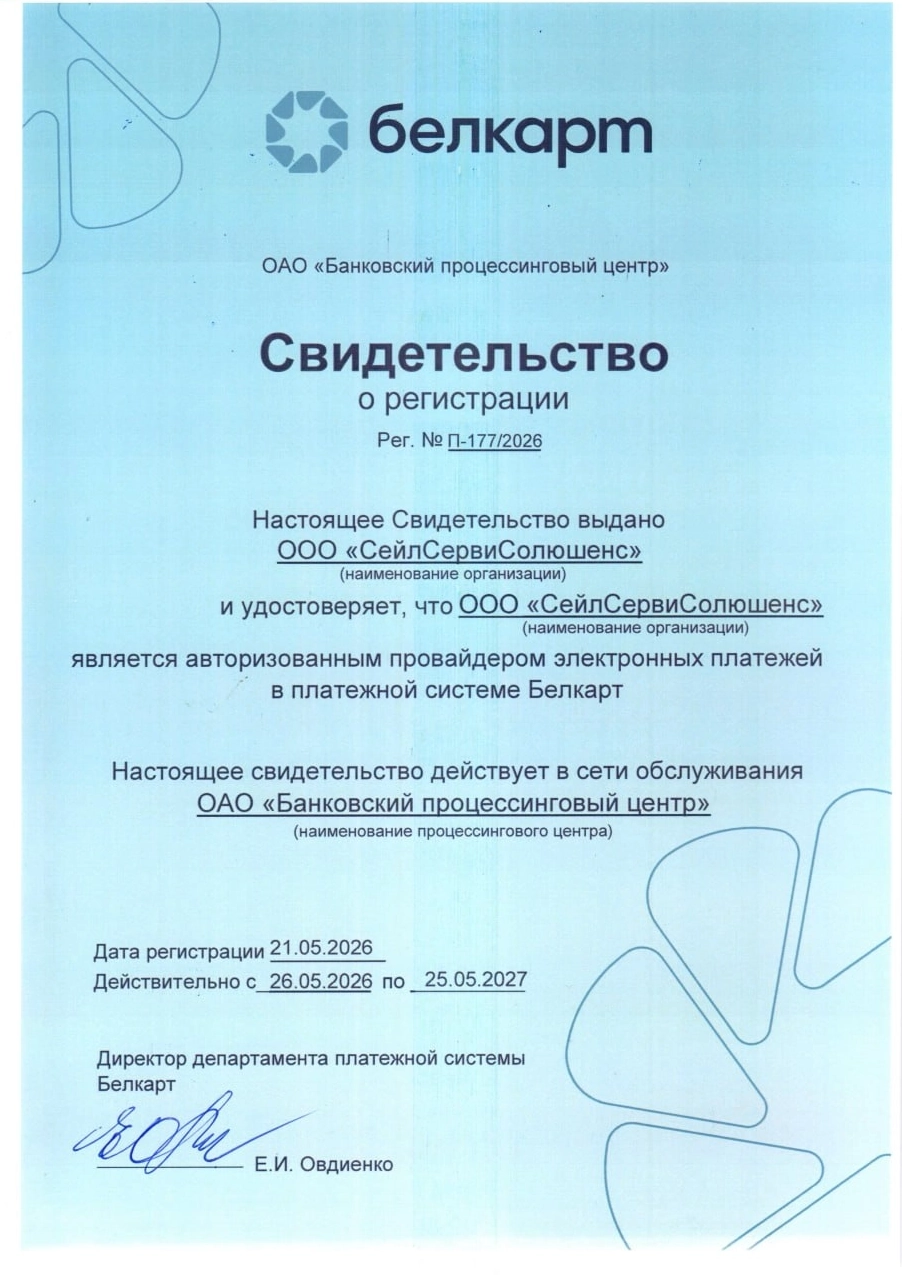 белкарт

ОАО «Банковский процессинговый центр»

Свидетельство
о регистрации
Рег. № П-177/2026

Настоящее Свидетельство выдано
ООО «СейлСервиСолюшенс»
(наименование организации)
и удостоверяет, что ООО «СейлСервиСолюшенс»
(наименование организации)
является авторизованным провайдером электронных платежей в платежной системе Белкарт

Настоящее свидетельство действует в сети обслуживания
ОАО «Банковский процессинговый центр»
(наименование процессингового центра)

Дата регистрации 21.05.2026
Действительно с 26.05.2026 по 25.05.2027

Директор департамента платежной системы Белкарт
Е.И. Овдиенко